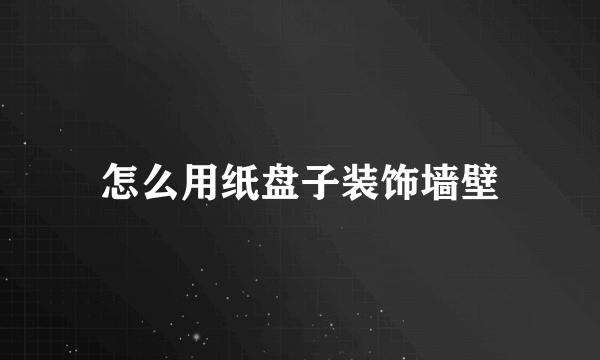 怎么用纸盘子装饰墙壁